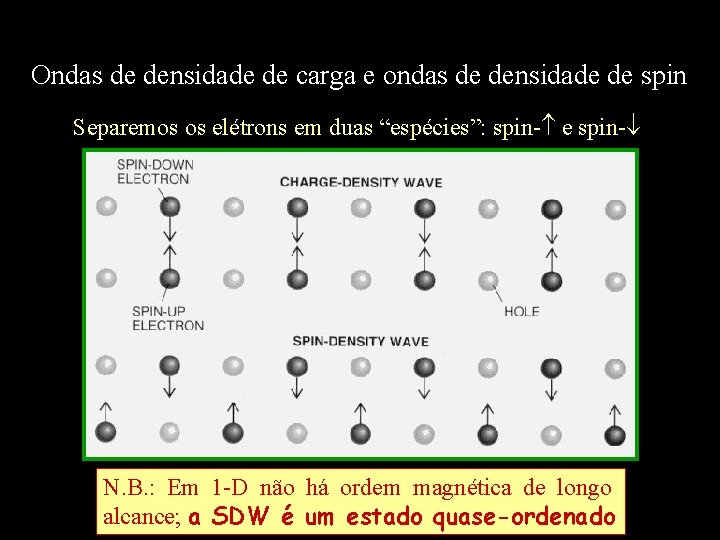 Ondas de densidade de carga e ondas de densidade de spin

Separemos os elétrons em duas "espécies": spin-↑ e spin-↓

SPIN-DOWN ELECTRON

CHARGE-DENSITY WAVE

SPIN-UP ELECTRON

HOLE

SPIN-DENSITY WAVE

N.B.: Em 1-D não há ordem magnética de longo alcance; a SDW é um estado quase-ordenado